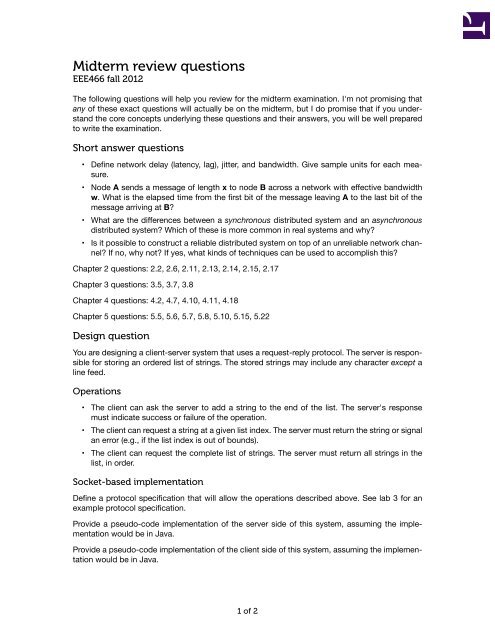 Midterm review questions
EEE466 fall 2012

The following questions will help you review for the midterm examination. I'm not promising that any of these exact questions will actually be on the midterm, but I do promise that if you understand the core concepts underlying these questions and their answers, you will be well prepared to write the examination.

Short answer questions

• Define network delay (latency, lag), jitter, and bandwidth. Give sample units for each measure.

• Node A sends a message of length x to node B across a network with effective bandwidth w. What is the elapsed time from the first bit of the message leaving A to the last bit of the message arriving at B?

• What are the differences between a synchronous distributed system and an asynchronous distributed system? Which of these is more common in real systems and why?

• Is it possible to construct a reliable distributed system on top of an unreliable network channel? If no, why not? If yes, what kinds of techniques can be used to accomplish this?

Chapter 2 questions: 2.2, 2.6, 2.11, 2.13, 2.14, 2.15, 2.17

Chapter 3 questions: 3.5, 3.7, 3.8

Chapter 4 questions: 4.2, 4.7, 4.10, 4.11, 4.18

Chapter 5 questions: 5.5, 5.6, 5.7, 5.8, 5.10, 5.15, 5.22

Design question

You are designing a client-server system that uses a request-reply protocol. The server is responsible for storing an ordered list of strings. The stored strings may include any character except a line feed.

Operations

• The client can ask the server to add a string to the end of the list. The server's response must indicate success or failure of the operation.

• The client can request a string at a given list index. The server must return the string or signal an error (e.g., if the list index is out of bounds).

• The client can request the complete list of strings. The server must return all strings in the list, in order.

Socket-based implementation

Define a protocol specification that will allow the operations described above. See lab 3 for an example protocol specification.

Provide a pseudo-code implementation of the server side of this system, assuming the implementation would be in Java.

Provide a pseudo-code implementation of the client side of this system, assuming the implementation would be in Java.

1 of 2